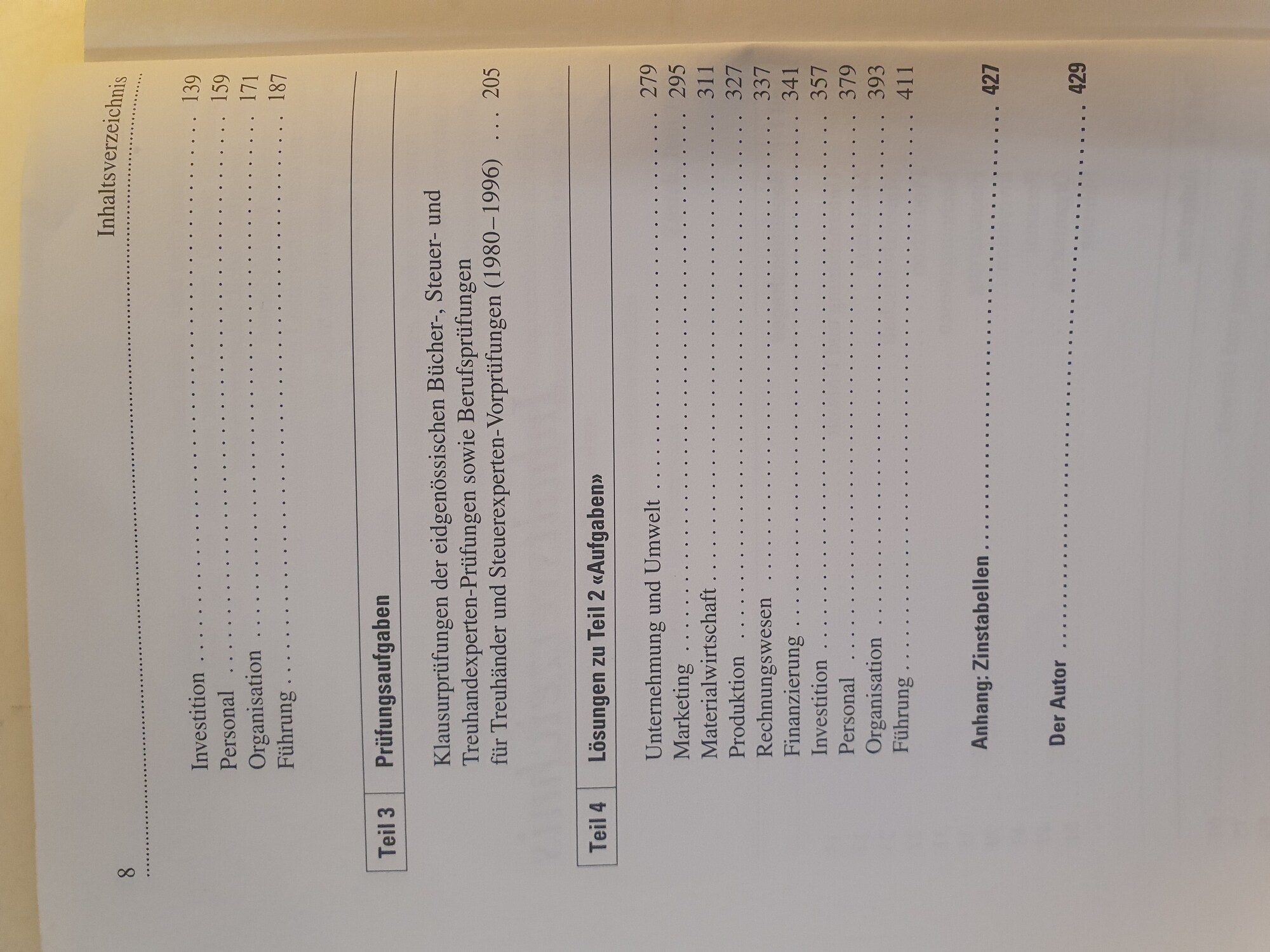 8 Inhaltsverzeichnis

Investition 139
Personal 159
Organisation 171
Führung 187

Teil 3 Prüfungsaufgaben

Klausurprüfungen der eidgenössischen Bücher-, Steuer- und Treuhandexperten-Prüfungen sowie Berufsprüfungen für Treuhänder und Steuerexperten-Vorprüfungen (1980–1996) 205

Teil 4 Lösungen zu Teil 2 «Aufgaben»

Unternehmung und Umwelt 279
Marketing 295
Materialwirtschaft 311
Produktion 327
Rechnungswesen 337
Finanzierung 341
Investition 357
Personal 379
Organisation 393
Führung 411

Anhang: Zinstabellen 427

Der Autor 429